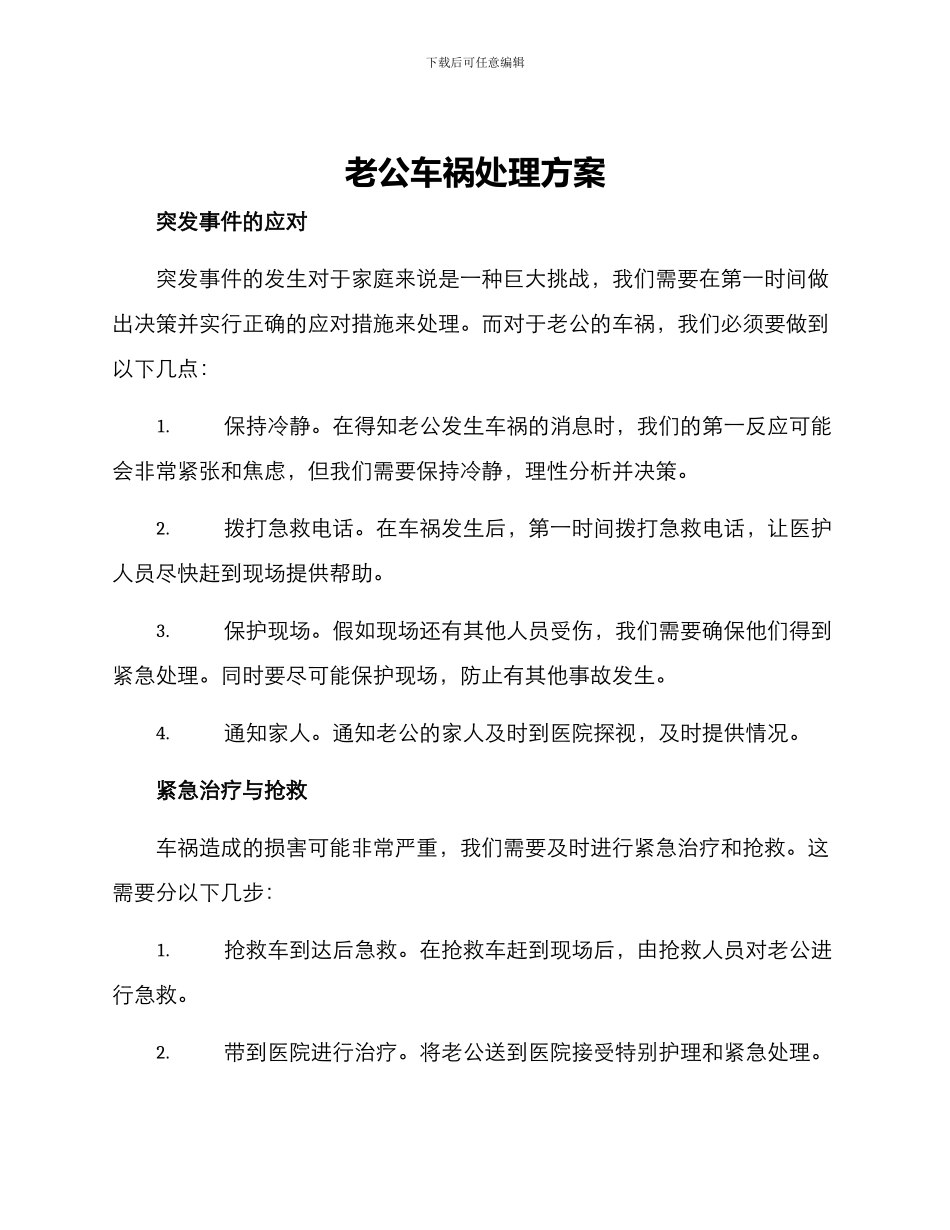 下载后可任意编辑

老公车祸处理方案

突发事件的应对

突发事件的发生对于家庭来说是一种巨大挑战，我们需要在第一时间做出决策并实行正确的应对措施来处理。而对于老公的车祸，我们必须要做到以下几点：

1. 保持冷静。在得知老公发生车祸的消息时，我们的第一反应可能会非常紧张和焦虑，但我们需要保持冷静，理性分析并决策。

2. 拨打急救电话。在车祸发生后，第一时间拨打急救电话，让医护人员尽快赶到现场提供帮助。

3. 保护现场。假如现场还有其他人员受伤，我们需要确保他们得到紧急处理。同时要尽可能保护现场，防止有其他事故发生。

4. 通知家人。通知老公的家人及时到医院探视，及时提供情况。

紧急治疗与抢救

车祸造成的损害可能非常严重，我们需要及时进行紧急治疗和抢救。这需要分以下几步：

1. 抢救车到达后急救。在抢救车赶到现场后，由抢救人员对老公进行急救。

2. 带到医院进行治疗。将老公送到医院接受特别护理和紧急处理。